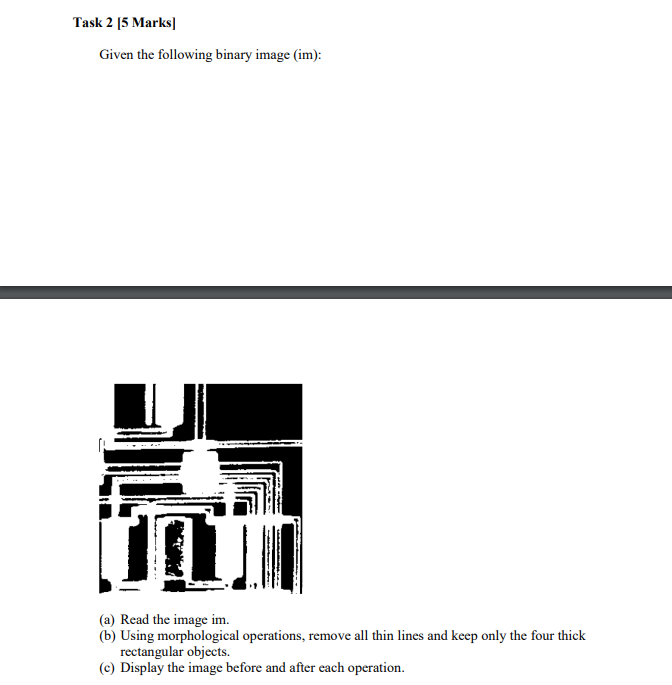 Task 2 [5 Marks]

Given the following binary image (im):

(a) Read the image im.
(b) Using morphological operations, remove all thin lines and keep only the four thick rectangular objects.
(c) Display the image before and after each operation.